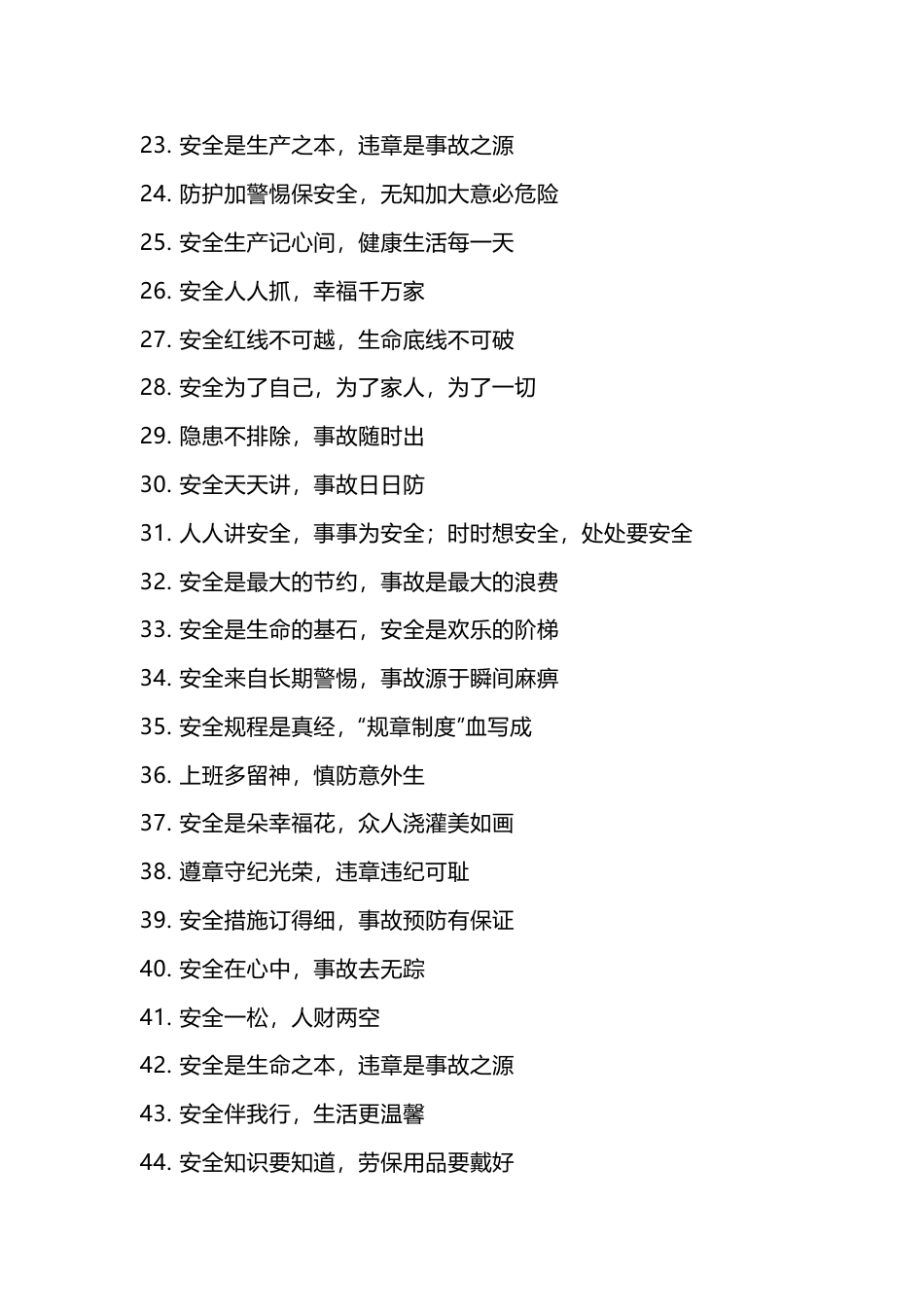 23. 安全是生产之本，违章是事故之源

24. 防护加警惕保安全，无知加大意必危险

25. 安全生产记心间，健康生活每一天

26. 安全人人抓，幸福千万家

27. 安全红线不可越，生命底线不可破

28. 安全为了自己，为了家人，为了一切

29. 隐患不排除，事故随时出

30. 安全天天讲，事故日日防

31. 人人讲安全，事事为安全；时时想安全，处处要安全

32. 安全是最大的节约，事故是最大的浪费

33. 安全是生命的基石，安全是欢乐的阶梯

34. 安全来自长期警惕，事故源于瞬间麻痹

35. 安全规程是真经，“规章制度”血写成

36. 上班多留神，慎防意外生

37. 安全是朵幸福花，众人浇灌美如画

38. 遵章守纪光荣，违章违纪可耻

39. 安全措施订得细，事故预防有保证

40. 安全在心中，事故去无踪

41. 安全一松，人财两空

42. 安全是生命之本，违章是事故之源

43. 安全伴我行，生活更温馨

44. 安全知识要知道，劳保用品要戴好